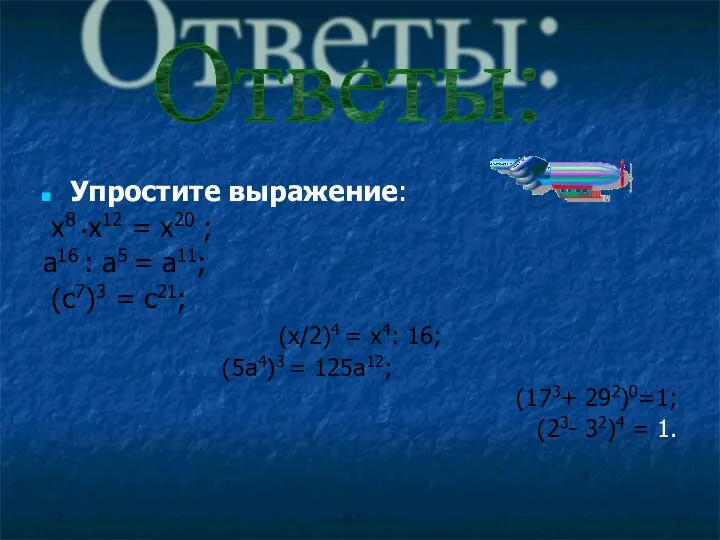 Ответы:

Ответы:

Упростите выражение:

$x^8 \cdot x^{12} = x^{20}$ ;

$a^{16} : a^5 = a^{11}$;

$(c^7)^3 = c^{21}$;

$(x/2)^4 = x^4 : 16$;

$(5a^4)^3 = 125a^{12}$;

$(17^3 + 29^2)^0 = 1$;

$(2^3 - 3^2)^4 = 1$.